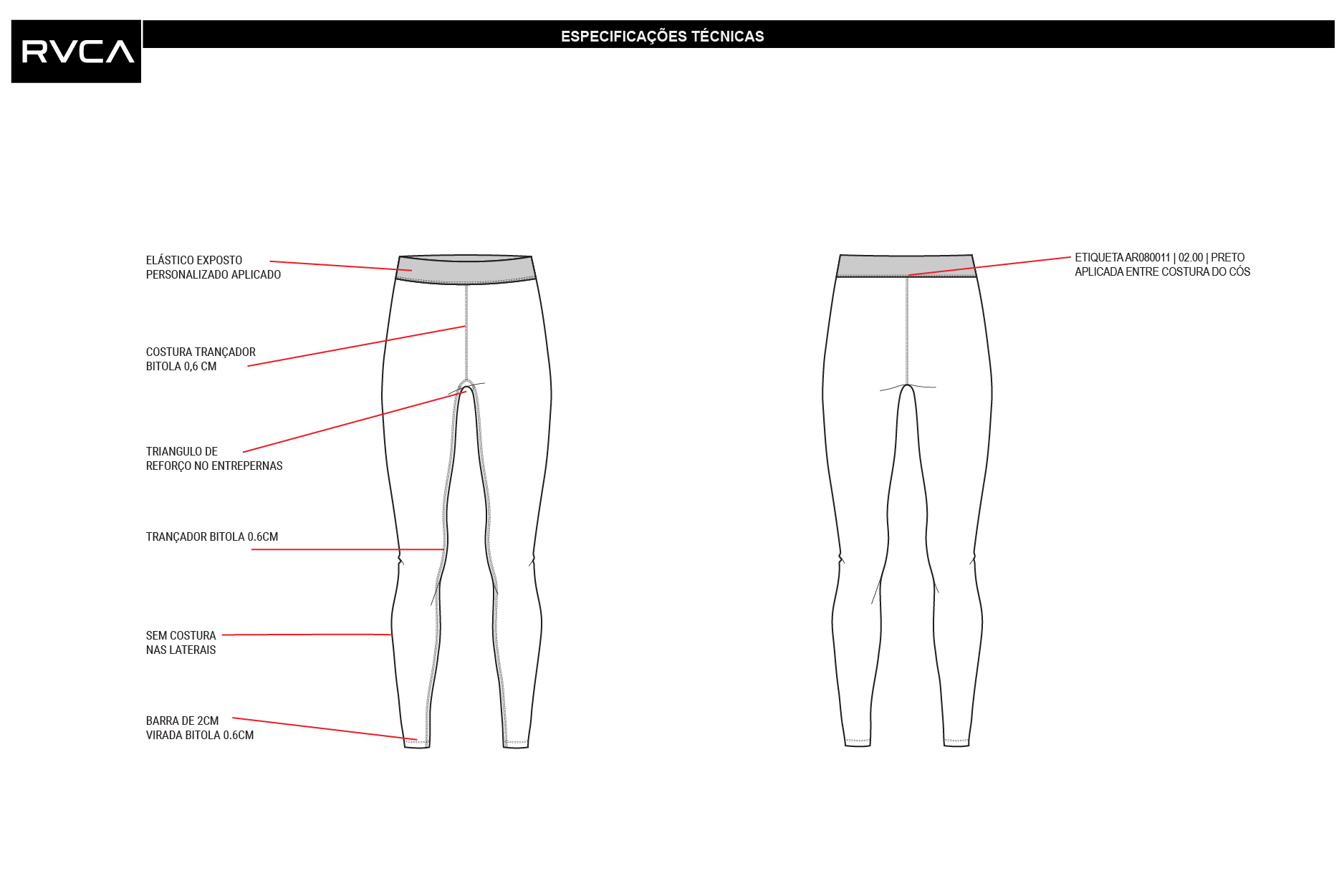 RVCA

ESPECIFICAÇÕES TÉCNICAS

ELÁSTICO EXPOSTO
PERSONALIZADO APLICADO

COSTURA TRANÇADOR
BITOLA 0,6 CM

TRIANGULO DE
REFORÇO NO ENTREPERNAS

TRANÇADOR BITOLA 0.6CM

SEM COSTURA
NAS LATERAIS

BARRA DE 2CM
VIRADA BITOLA 0.6CM

ETIQUETA AR080011 | 02.00 | PRETO
APLICADA ENTRE COSTURA DO CÓS